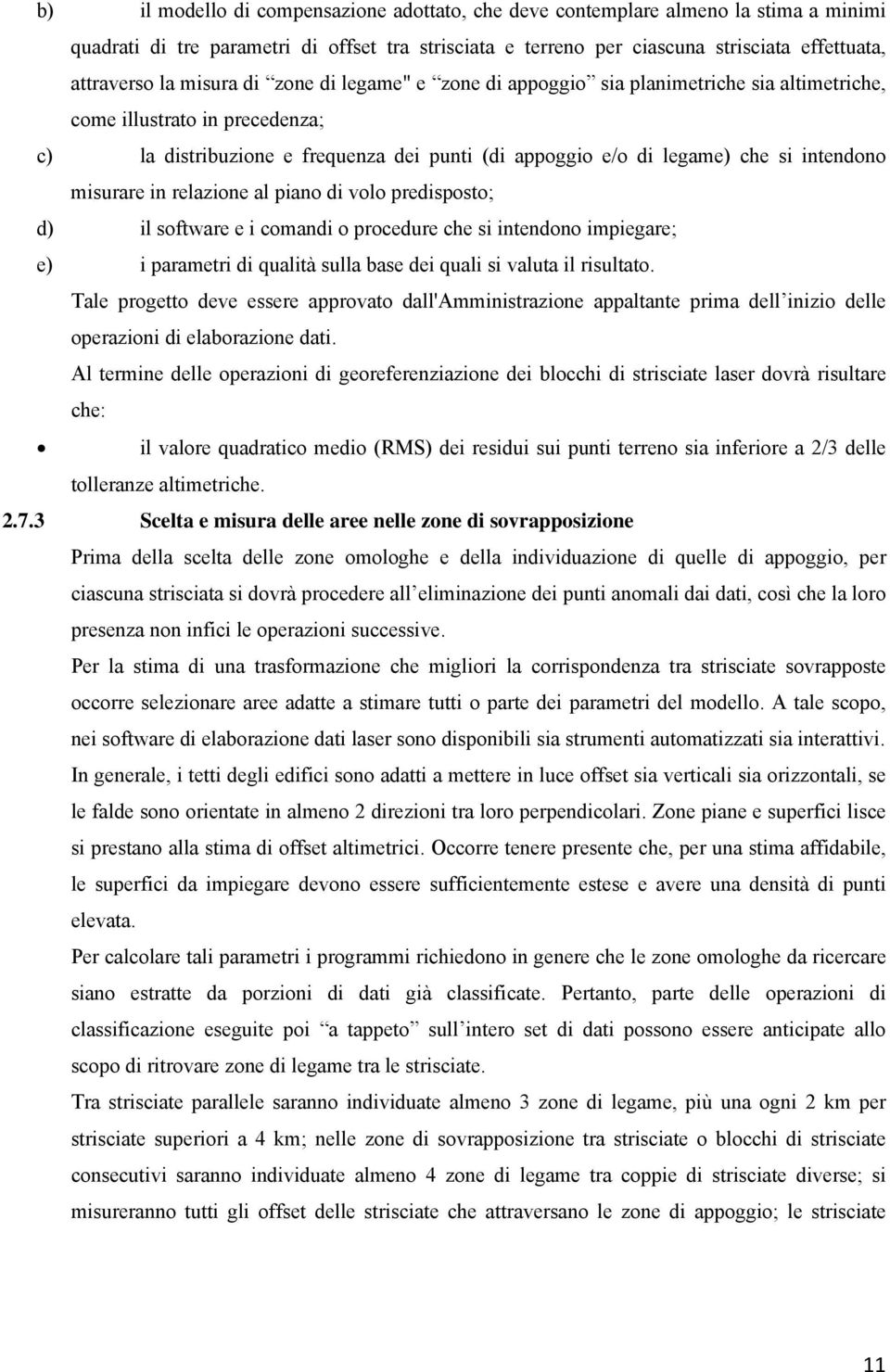 b) il modello di compensazione adottato, che deve contemplare almeno la stima a minimi quadrati di tre parametri di offset tra strisciata e terreno per ciascuna strisciata effettuata, attraverso la misura di “zone di legame" e “zone di appoggio” sia planimetriche sia altimetriche, come illustrato in precedenza;

c) la distribuzione e frequenza dei punti (di appoggio e/o di legame) che si intendono misurare in relazione al piano di volo predisposto;

d) il software e i comandi o procedure che si intendono impiegare;

e) i parametri di qualità sulla base dei quali si valuta il risultato.

Tale progetto deve essere approvato dall'Amministrazione appaltante prima dell’inizio delle operazioni di elaborazione dati.

Al termine delle operazioni di georeferenziazione dei blocchi di strisciate laser dovrà risultare che:

• il valore quadratico medio (RMS) dei residui sui punti terreno sia inferiore a 2/3 delle tolleranze altimetriche.

2.7.3 Scelta e misura delle aree nelle zone di sovrapposizione

Prima della scelta delle zone omologhe e della individuazione di quelle di appoggio, per ciascuna strisciata si dovrà procedere all’eliminazione dei punti anomali dai dati, così che la loro presenza non infici le operazioni successive.

Per la stima di una trasformazione che migliori la corrispondenza tra strisciate sovrapposte occorre selezionare aree adatte a stimare tutti o parte dei parametri del modello. A tale scopo, nei software di elaborazione dati laser sono disponibili sia strumenti automatizzati sia interattivi. In generale, i tetti degli edifici sono adatti a mettere in luce offset sia verticali sia orizzontali, se le falde sono orientate in almeno 2 direzioni tra loro perpendicolari. Zone piane e superfici lisce si prestano alla stima di offset altimetrici. Occorre tenere presente che, per una stima affidabile, le superfici da impiegare devono essere sufficientemente estese e avere una densità di punti elevata.

Per calcolare tali parametri i programmi richiedono in genere che le zone omologhe da ricercare siano estratte da porzioni di dati già classificate. Pertanto, parte delle operazioni di classificazione eseguite poi “a tappeto” sull’intero set di dati possono essere anticipate allo scopo di ritrovare zone di legame tra le strisciate.

Tra strisciate parallele saranno individuate almeno 3 zone di legame, più una ogni 2 km per strisciate superiori a 4 km; nelle zone di sovrapposizione tra strisciate o blocchi di strisciate consecutivi saranno individuate almeno 4 zone di legame tra coppie di strisciate diverse; si misureranno tutti gli offset delle strisciate che attraversano le zone di appoggio; le strisciate

11